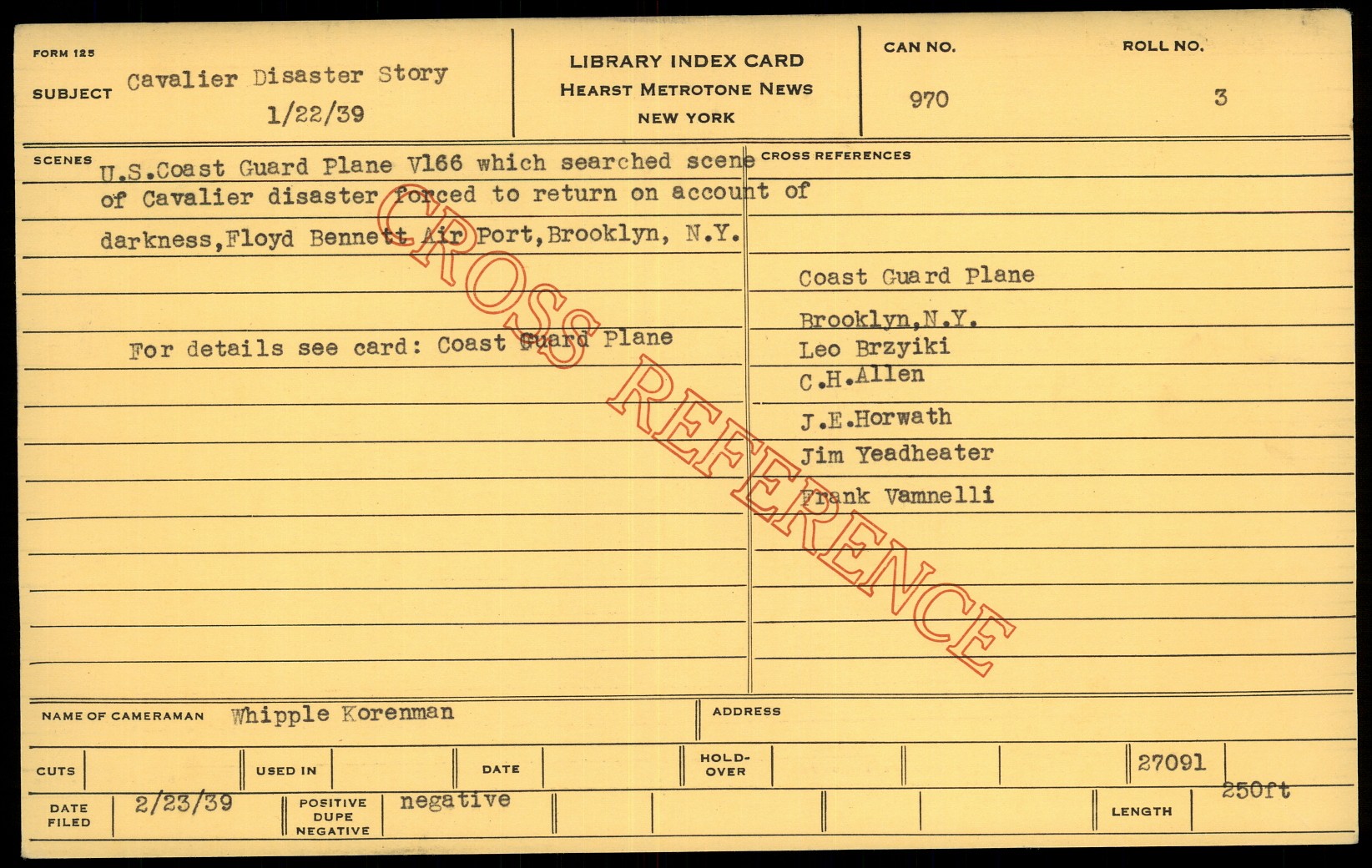 FORM 125

SUBJECT Cavalier Disaster Story
1/22/39

LIBRARY INDEX CARD
HEARST METROTONE NEWS
NEW YORK

CAN NO.
970

ROLL NO.
3

SCENES
U.S.Coast Guard Plane V166 which searched scene of Cavalier disaster forced to return on account of darkness,Floyd Bennett Air Port,Brooklyn, N.Y.

For details see card: Coast Guard Plane

CROSS REFERENCES
Coast Guard Plane
Brooklyn,N.Y.
Leo Brzyiki
C.H.Allen
J.E.Horwath
Jim Yeadheater
Frank Vamnelli

NAME OF CAMERAMAN Whipple Korenman

ADDRESS

CUTS

USED IN

DATE

HOLD-OVER

27091

DATE FILED 2/23/39

POSITIVE DUPE NEGATIVE negative

LENGTH 250ft

CROSS REFERENCE